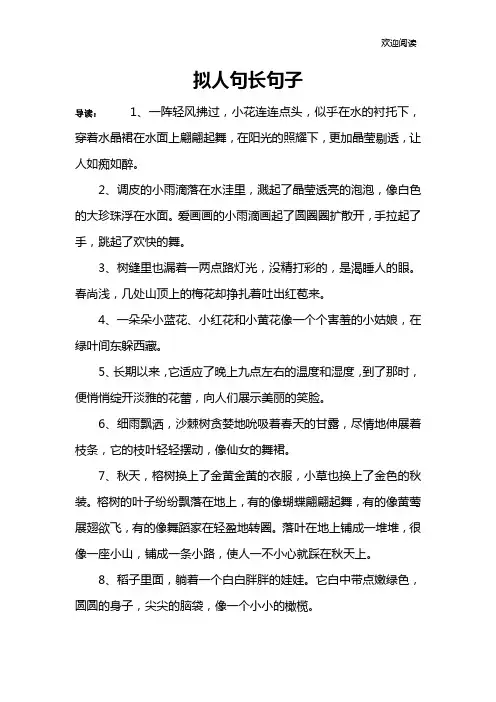 欢迎阅读

拟人句长句子

导读： 1、一阵轻风拂过，小花连连点头，似乎在水的衬托下，穿着水晶裙在水面上翩翩起舞，在阳光的照耀下，更加晶莹剔透，让人如痴如醉。

2、调皮的小雨滴落在水洼里，溅起了晶莹透亮的泡泡，像白色的大珍珠浮在水面。爱画画的小雨滴画起了圆圈圈扩散开，手拉起了手，跳起了欢快的舞。

3、树缝里也漏着一两点路灯光，没精打彩的，是渴睡人的眼。春尚浅，几处山顶上的梅花却挣扎着吐出红苞来。

4、一朵朵小蓝花、小红花和小黄花像一个个害羞的小姑娘，在绿叶间东躲西藏。

5、长期以来，它适应了晚上九点左右的温度和湿度，到了那时，便悄悄绽开淡雅的花蕾，向人们展示美丽的笑脸。

6、细雨飘洒，沙棘树贪婪地吮吸着春天的甘露，尽情地伸展着枝条，它的枝叶轻轻摆动，像仙女的舞裙。

7、秋天，榕树换上了金黄金黄的衣服，小草也换上了金色的秋装。榕树的叶子纷纷飘落在地上，有的像蝴蝶翩翩起舞，有的像黄莺展翅欲飞，有的像舞蹈家在轻盈地转圈。落叶在地上铺成一堆堆，很像一座小山，铺成一条小路，使人一不小心就踩在秋天上。

8、稻子里面，躺着一个白白胖胖的娃娃。它白中带点嫩绿色，圆圆的身子，尖尖的脑袋，像一个小小的橄榄。